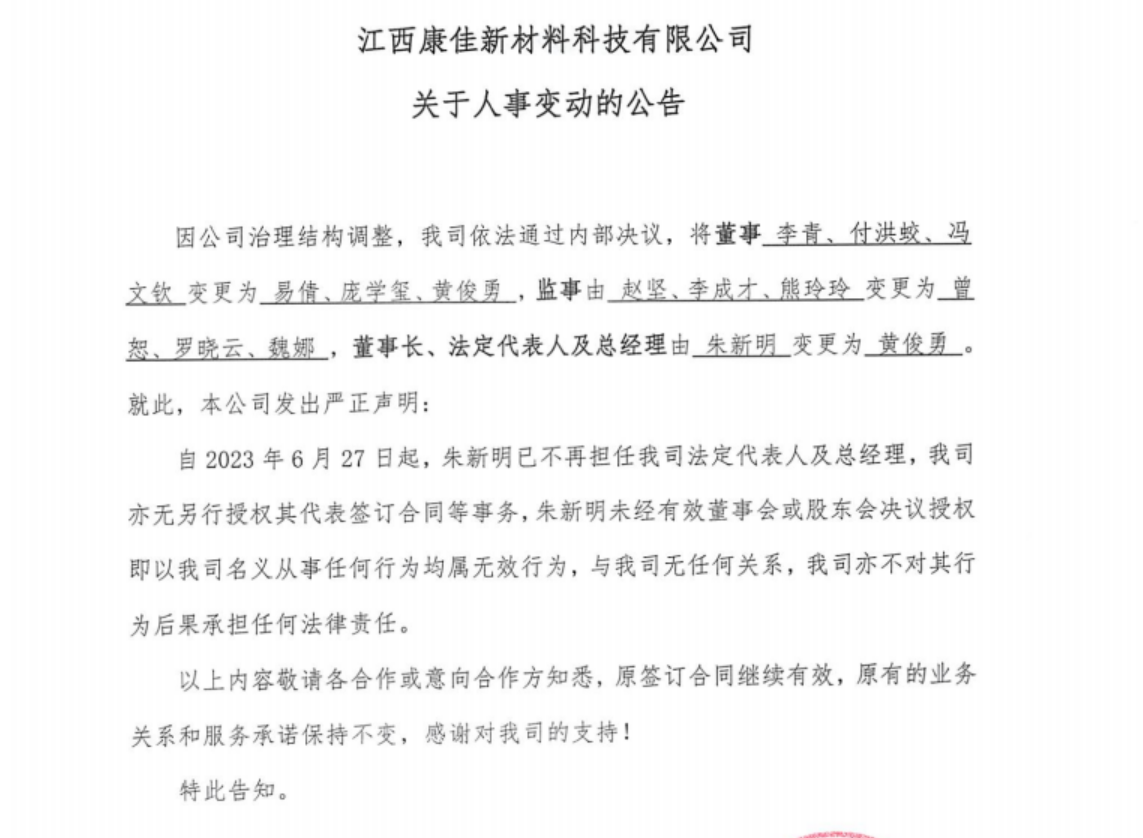 江西康佳新材料科技有限公司

关于人事变动的公告

因公司治理结构调整，我司依法通过内部决议，将董事 李青、付洪蛟、冯文钦 变更为 易倩、庞学玺、黄俊勇，监事由 赵坚、李成才、熊玲玲 变更为 曾恕、罗晓云、魏娜，董事长、法定代表人及总经理由 朱新明 变更为 黄俊勇。就此，本公司发出严正声明：

自 2023 年 6 月 27 日起，朱新明已不再担任我司法定代表人及总经理，我司亦无另行授权其代表签订合同等事务，朱新明未经有效董事会或股东会决议授权即以我司名义从事任何行为均属无效行为，与我司无任何关系，我司亦不对其行为后果承担任何法律责任。

以上内容敬请各合作或意向合作方知悉，原签订合同继续有效，原有的业务关系和服务承诺保持不变，感谢对我司的支持！

特此告知。